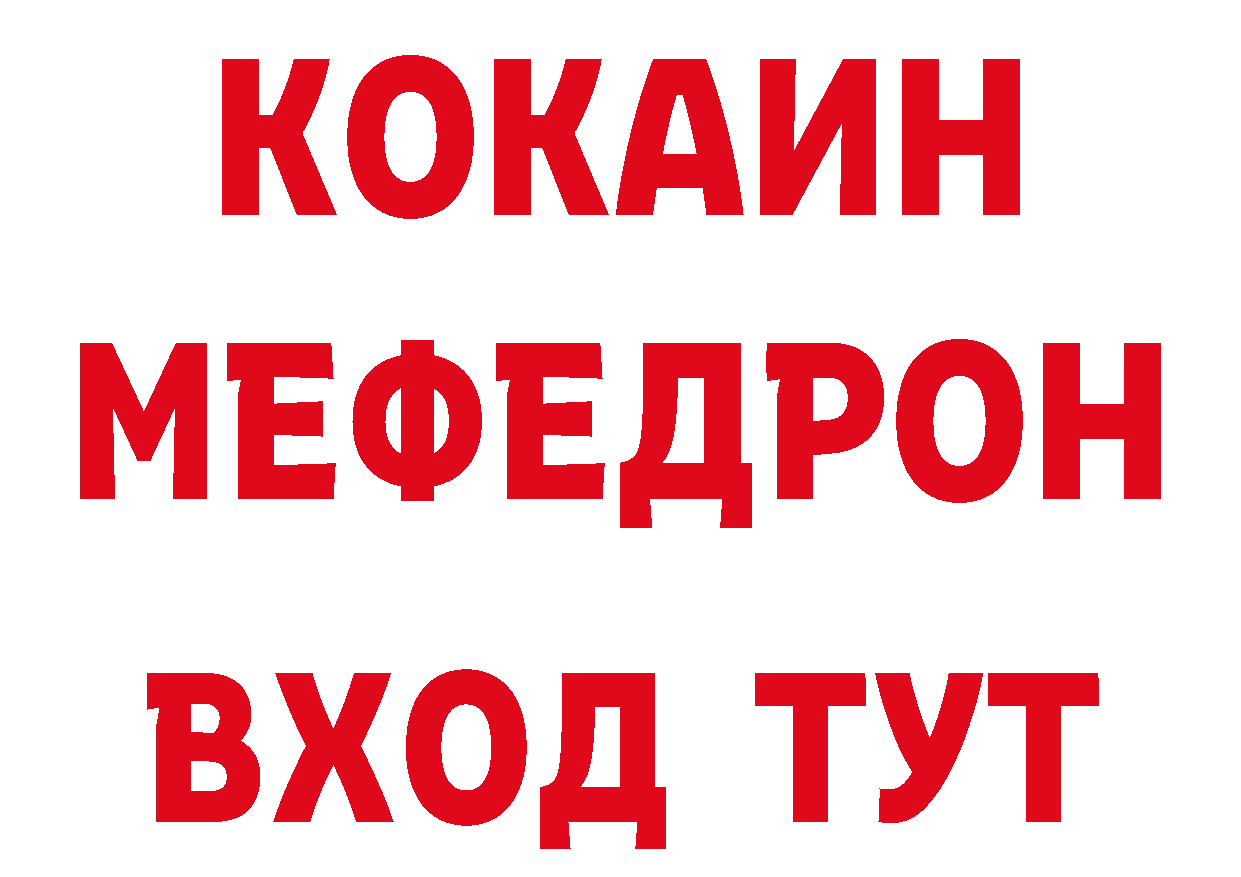 КОКАИН
МЕФЕДРОН
ВХОД ТУТ